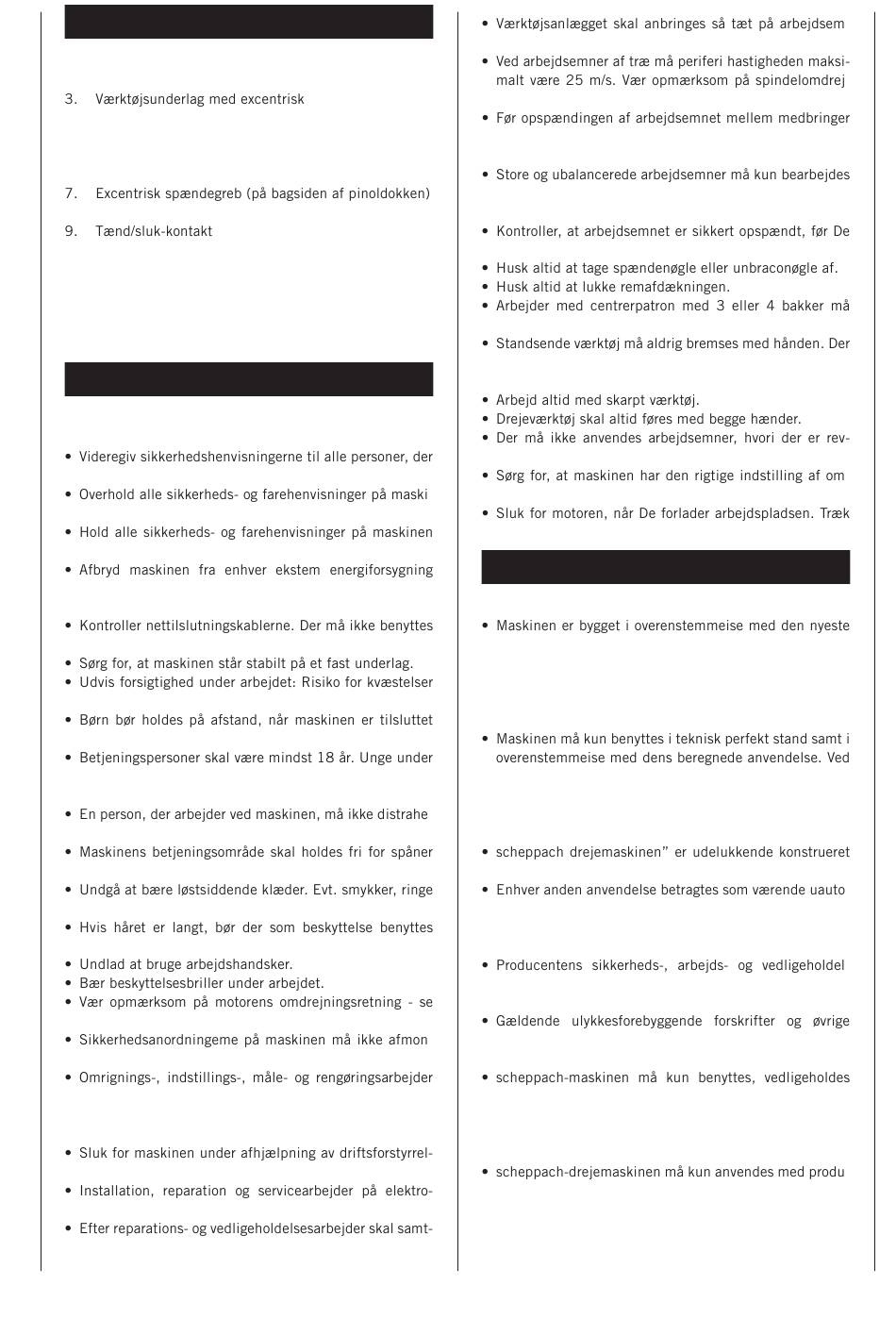 3. Værktøjsunderlag med excentrisk

7. Excentrisk spændegreb (på bagsiden af pinoldokken)

9. Tænd/sluk-kontakt

• Videregiv sikkerhedshenvisningerne til alle personer, der

• Overhold alle sikkerheds- og farehenvisninger på maski

• Hold alle sikkerheds- og farehenvisninger på maskinen

• Afbryd maskinen fra enhver ekstem energiforsygning

• Kontroller nettilslutningskablerne. Der må ikke benyttes

• Sørg for, at maskinen står stabilt på et fast underlag.
• Udvis forsigtighed under arbejdet: Risiko for kvæstelser

• Børn bør holdes på afstand, når maskinen er tilsluttet

• Betjeningspersoner skal være mindst 18 år. Unge under

• En person, der arbejder ved maskinen, må ikke distrahe

• Maskinens betjeningsområde skal holdes fri for spåner

• Undgå at bære løstsiddende klæder. Evt. smykker, ringe

• Hvis håret er langt, bør der som beskyttelse benyttes

• Undlad at bruge arbejdshandsker.
• Bær beskyttelsesbriller under arbejdet.
• Vær opmærksom på motorens omdrejningsretning - se

• Sikkerhedsanordningeme på maskinen må ikke afmon

• Omrignings-, indstillings-, måle- og rengøringsarbejder

• Sluk for maskinen under afhjælpning av driftsforstyrrel-

• Installation, reparation og servicearbejder på elektro-

• Efter reparations- og vedligeholdelsesarbejder skal samt-

• Værktøjsanlægget skal anbringes så tæt på arbejdsem

• Ved arbejdsemner af træ må periferi hastigheden maksimalt være 25 m/s. Vær opmærksom på spindelomdrej

• Før opspændingen af arbejdsemnet mellem medbringer

• Store og ubalancerede arbejdsemner må kun bearbejdes

• Kontroller, at arbejdsemnet er sikkert opspændt, før De

• Husk altid at tage spændenøgle eller unbraconøgle af.
• Husk altid at lukke remafdækningen.
• Arbejder med centrerpatron med 3 eller 4 bakker må

• Standsende værktøj må aldrig bremses med hånden. Der

• Arbejd altid med skarpt værktøj.
• Drejeværktøj skal altid føres med begge hænder.
• Der må ikke anvendes arbejdsemner, hvori der er rev-

• Sørg for, at maskinen har den rigtige indstilling af om

• Sluk for motoren, når De forlader arbejdspladsen. Træk

• Maskinen er bygget i overenstemmeise med den nyeste

• Maskinen må kun benyttes i teknisk perfekt stand samt i overenstemmeise med dens beregnede anvendelse. Ved

• scheppach drejemaskinen” er udelukkende konstrueret

• Enhver anden anvendelse betragtes som værende uauto

• Producentens sikkerheds-, arbejds- og vedligeholdel

• Gældende ulykkesforebyggende forskrifter og øvrige

• scheppach-maskinen må kun benyttes, vedligeholdes

• scheppach-drejemaskinen må kun anvendes med produ